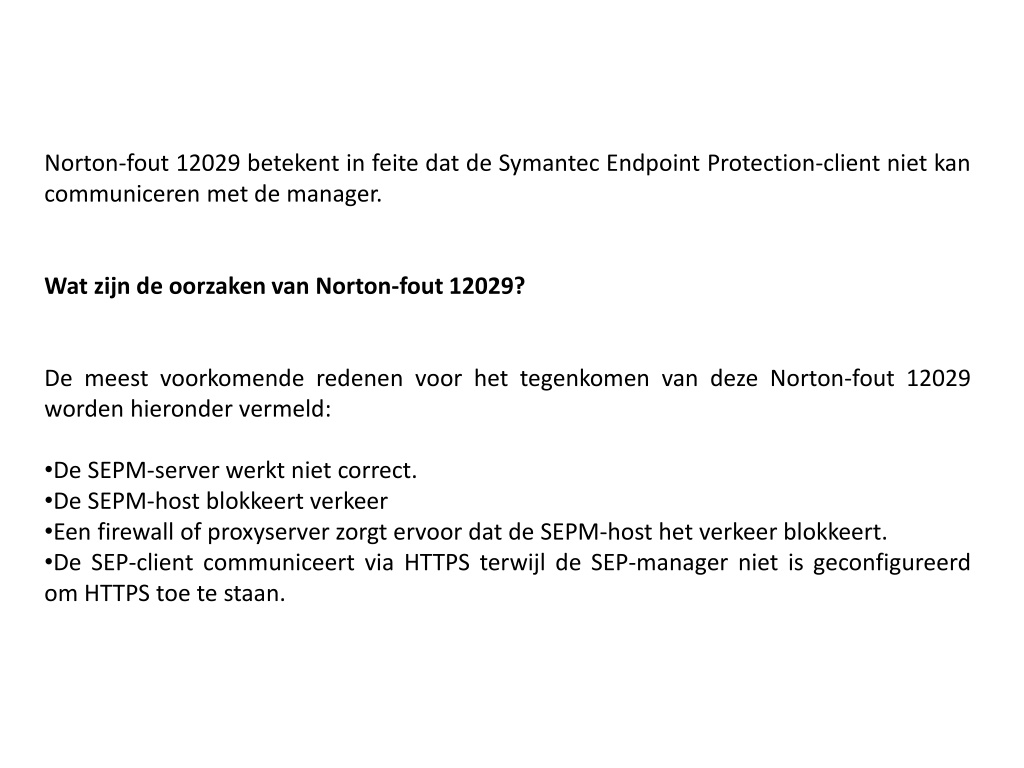 Norton-fout 12029 betekent in feite dat de Symantec Endpoint Protection-client niet kan communiceren met de manager.

Wat zijn de oorzaken van Norton-fout 12029?

De meest voorkomende redenen voor het tegenkomen van deze Norton-fout 12029 worden hieronder vermeld:

•De SEPM-server werkt niet correct.
•De SEPM-host blokkeert verkeer
•Een firewall of proxyserver zorgt ervoor dat de SEPM-host het verkeer blokkeert.
•De SEP-client communiceert via HTTPS terwijl de SEP-manager niet is geconfigureerd om HTTPS toe te staan.